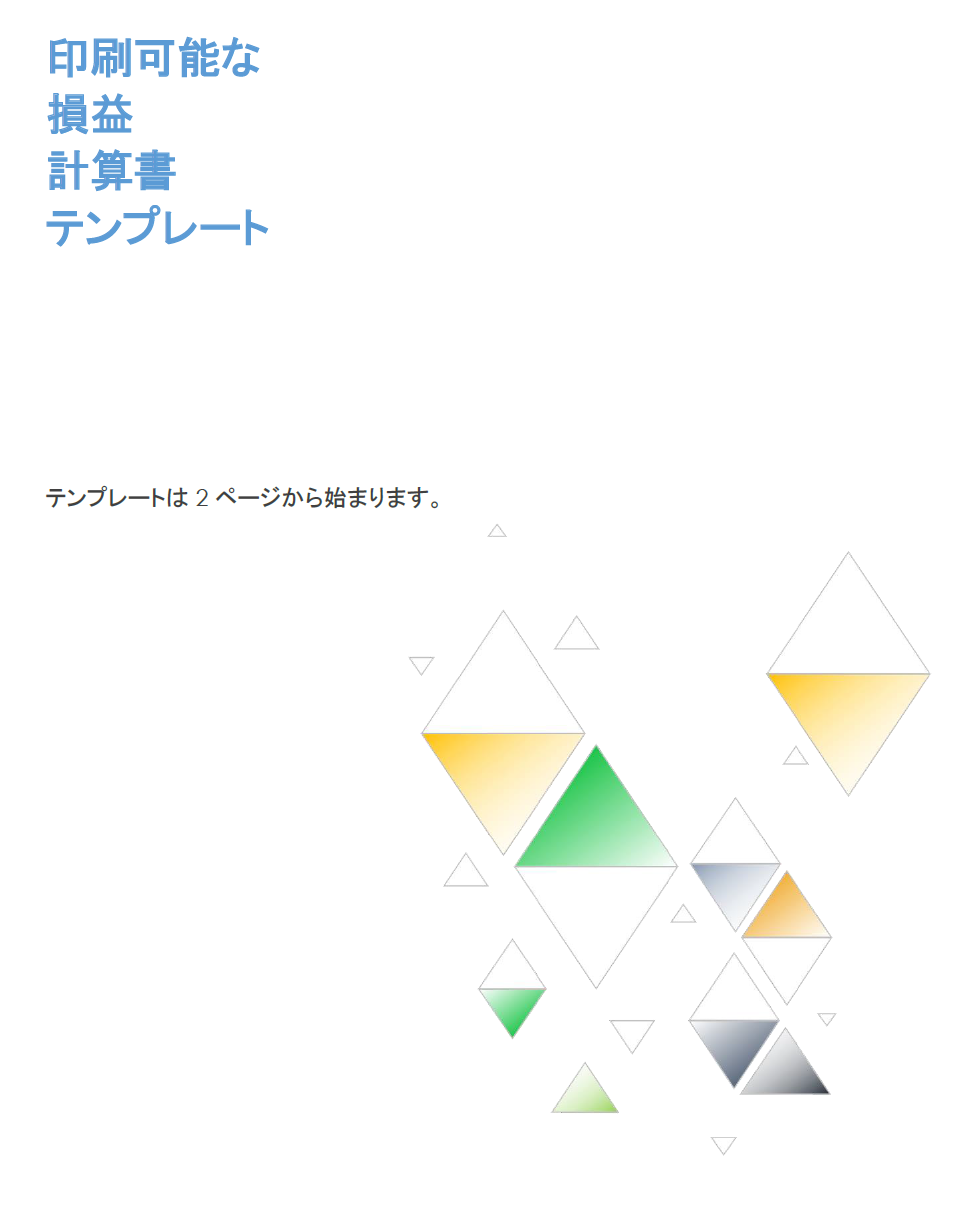 印刷可能な
損益
計算書
テンプレート

テンプレートは 2 ページから始まります。